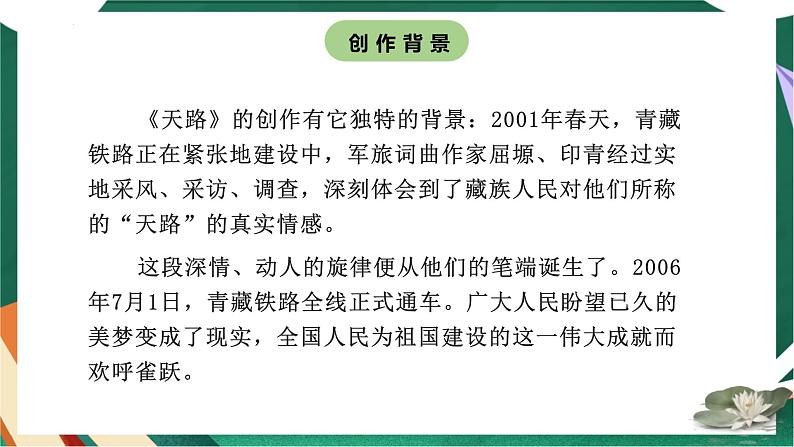 创作背景

《天路》的创作有它独特的背景：2001年春天，青藏铁路正在紧张地建设中，军旅词曲作家屈塬、印青经过实地采风、采访、调查，深刻体会到了藏族人民对他们所称的“天路”的真实情感。

这段深情、动人的旋律便从他们的笔端诞生了。2006年7月1日，青藏铁路全线正式通车。广大人民盼望已久的美梦变成了现实，全国人民为祖国建设的这一伟大成就而欢呼雀跃。